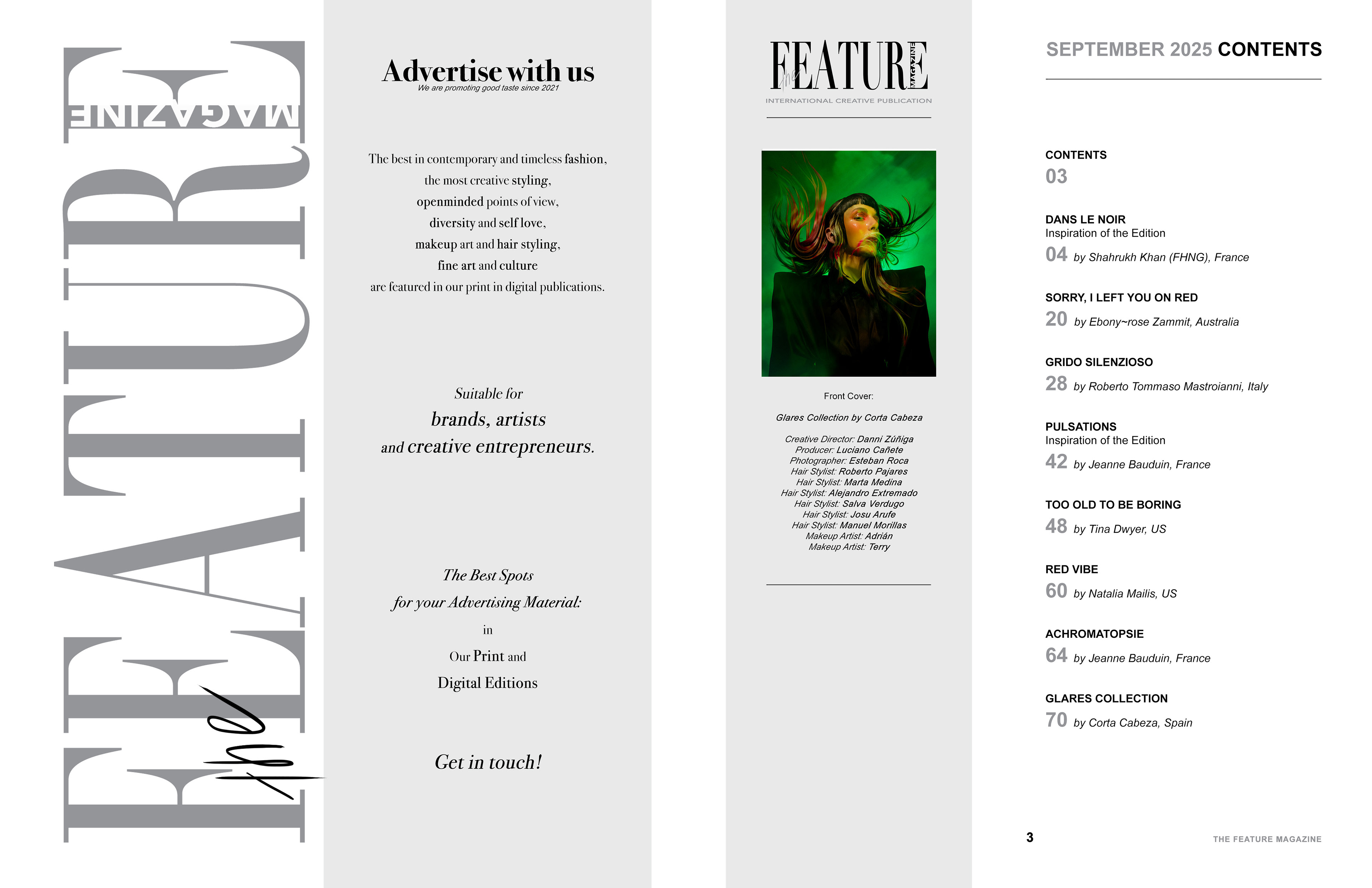 the FEATURE MAGAZINE

Advertise with us
We are promoting good taste since 2021

The best in contemporary and timeless fashion, the most creative styling, openminded points of view, diversity and self love, makeup art and hair styling, fine art and culture are featured in our print in digital publications.

Suitable for
brands, artists
and creative entrepreneurs.

The Best Spots
for your Advertising Material:
in
Our Print and
Digital Editions

Get in touch!

the FEATURE MAGAZINE
INTERNATIONAL CREATIVE PUBLICATION

Front Cover:

Glares Collection by Corta Cabeza

Creative Director: Danni Zúñiga
Producer: Luciano Cañete
Photographer: Esteban Roca
Hair Stylist: Roberto Pajares
Hair Stylist: Marta Medina
Hair Stylist: Alejandro Extremado
Hair Stylist: Salva Verdugo
Hair Stylist: Josu Arufe
Hair Stylist: Manuel Morillas
Makeup Artist: Adrián
Makeup Artist: Terry

SEPTEMBER 2025 CONTENTS

CONTENTS
03

DANS LE NOIR
Inspiration of the Edition
04 by Shahrukh Khan (FHNG), France

SORRY, I LEFT YOU ON RED
20 by Ebony~rose Zammit, Australia

GRIDO SILENZIOSO
28 by Roberto Tommaso Mastroianni, Italy

PULSATIONS
Inspiration of the Edition
42 by Jeanne Bauduin, France

TOO OLD TO BE BORING
48 by Tina Dwyer, US

RED VIBE
60 by Natalia Mailis, US

ACHROMATOPSIE
64 by Jeanne Bauduin, France

GLARES COLLECTION
70 by Corta Cabeza, Spain

3

THE FEATURE MAGAZINE